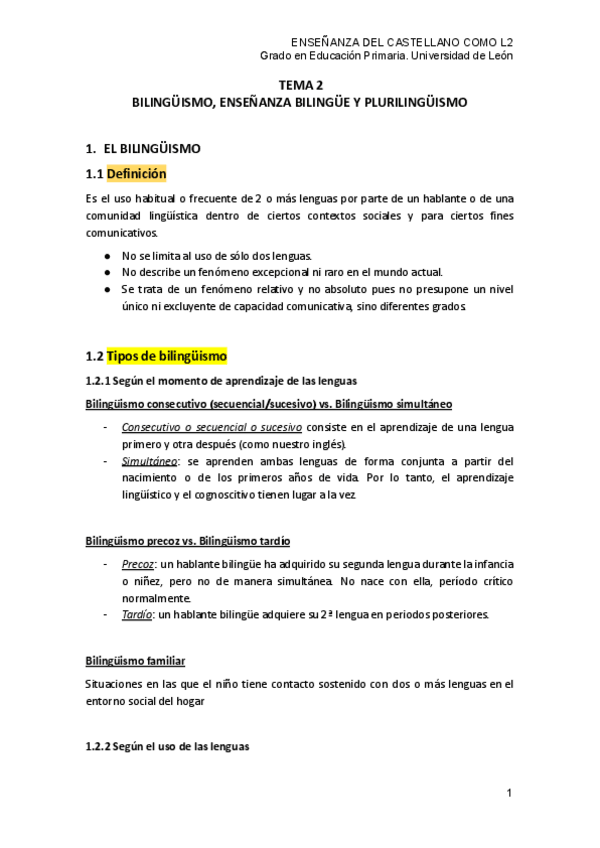 ENSEÑANZA DEL CASTELLANO COMO L2
Grado en Educación Primaria. Universidad de León

TEMA 2
BILINGÜISMO, ENSEÑANZA BILINGÜE Y PLURILINGÜISMO

1. EL BILINGÜISMO

1.1 Definición

Es el uso habitual o frecuente de 2 o más lenguas por parte de un hablante o de una comunidad lingüística dentro de ciertos contextos sociales y para ciertos fines comunicativos.

● No se limita al uso de sólo dos lenguas.
● No describe un fenómeno excepcional ni raro en el mundo actual.
● Se trata de un fenómeno relativo y no absoluto pues no presupone un nivel único ni excluyente de capacidad comunicativa, sino diferentes grados.

1.2 Tipos de bilingüismo

1.2.1 Según el momento de aprendizaje de las lenguas

Bilingüismo consecutivo (secuencial/sucesivo) vs. Bilingüismo simultáneo

- Consecutivo o secuencial o sucesivo consiste en el aprendizaje de una lengua primero y otra después (como nuestro inglés).
- Simultáneo: se aprenden ambas lenguas de forma conjunta a partir del nacimiento o de los primeros años de vida. Por lo tanto, el aprendizaje lingüístico y el cognoscitivo tienen lugar a la vez.

Bilingüismo precoz vs. Bilingüismo tardío

- Precoz: un hablante bilingüe ha adquirido su segunda lengua durante la infancia o niñez, pero no de manera simultánea. No nace con ella, período crítico normalmente.
- Tardío: un hablante bilingüe adquiere su 2ª lengua en periodos posteriores.

Bilingüismo familiar

Situaciones en las que el niño tiene contacto sostenido con dos o más lenguas en el entorno social del hogar

1.2.2 Según el uso de las lenguas

1